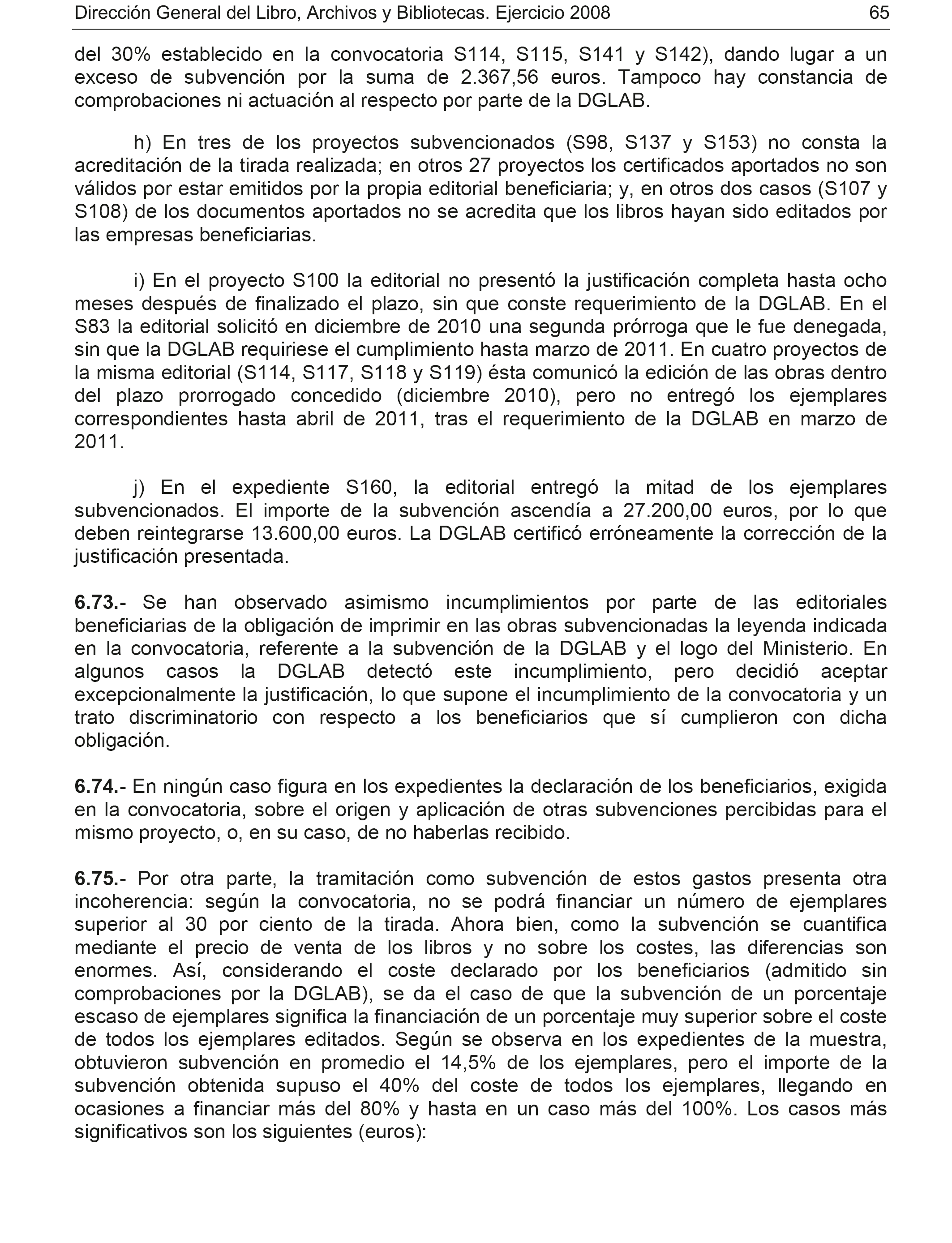 Dirección General del Libro, Archivos y Bibliotecas. Ejercicio 2008 65

del 30% establecido en la convocatoria S114, S115, S141 y S142), dando lugar a un exceso de subvención por la suma de 2.367,56 euros. Tampoco hay constancia de comprobaciones ni actuación al respecto por parte de la DGLAB.

h) En tres de los proyectos subvencionados (S98, S137 y S153) no consta la acreditación de la tirada realizada; en otros 27 proyectos los certificados aportados no son válidos por estar emitidos por la propia editorial beneficiaria; y, en otros dos casos (S107 y S108) de los documentos aportados no se acredita que los libros hayan sido editados por las empresas beneficiarias.

i) En el proyecto S100 la editorial no presentó la justificación completa hasta ocho meses después de finalizado el plazo, sin que conste requerimiento de la DGLAB. En el S83 la editorial solicitó en diciembre de 2010 una segunda prórroga que le fue denegada, sin que la DGLAB requiriese el cumplimiento hasta marzo de 2011. En cuatro proyectos de la misma editorial (S114, S117, S118 y S119) ésta comunicó la edición de las obras dentro del plazo prorrogado concedido (diciembre 2010), pero no entregó los ejemplares correspondientes hasta abril de 2011, tras el requerimiento de la DGLAB en marzo de 2011.

j) En el expediente S160, la editorial entregó la mitad de los ejemplares subvencionados. El importe de la subvención ascendía a 27.200,00 euros, por lo que deben reintegrarse 13.600,00 euros. La DGLAB certificó erróneamente la corrección de la justificación presentada.

6.73.- Se han observado asimismo incumplimientos por parte de las editoriales beneficiarias de la obligación de imprimir en las obras subvencionadas la leyenda indicada en la convocatoria, referente a la subvención de la DGLAB y el logo del Ministerio. En algunos casos la DGLAB detectó este incumplimiento, pero decidió aceptar excepcionalmente la justificación, lo que supone el incumplimiento de la convocatoria y un trato discriminatorio con respecto a los beneficiarios que sí cumplieron con dicha obligación.

6.74.- En ningún caso figura en los expedientes la declaración de los beneficiarios, exigida en la convocatoria, sobre el origen y aplicación de otras subvenciones percibidas para el mismo proyecto, o, en su caso, de no haberlas recibido.

6.75.- Por otra parte, la tramitación como subvención de estos gastos presenta otra incoherencia: según la convocatoria, no se podrá financiar un número de ejemplares superior al 30 por ciento de la tirada. Ahora bien, como la subvención se cuantifica mediante el precio de venta de los libros y no sobre los costes, las diferencias son enormes. Así, considerando el coste declarado por los beneficiarios (admitido sin comprobaciones por la DGLAB), se da el caso de que la subvención de un porcentaje escaso de ejemplares significa la financiación de un porcentaje muy superior sobre el coste de todos los ejemplares editados. Según se observa en los expedientes de la muestra, obtuvieron subvención en promedio el 14,5% de los ejemplares, pero el importe de la subvención obtenida supuso el 40% del coste de todos los ejemplares, llegando en ocasiones a financiar más del 80% y hasta en un caso más del 100%. Los casos más significativos son los siguientes (euros):